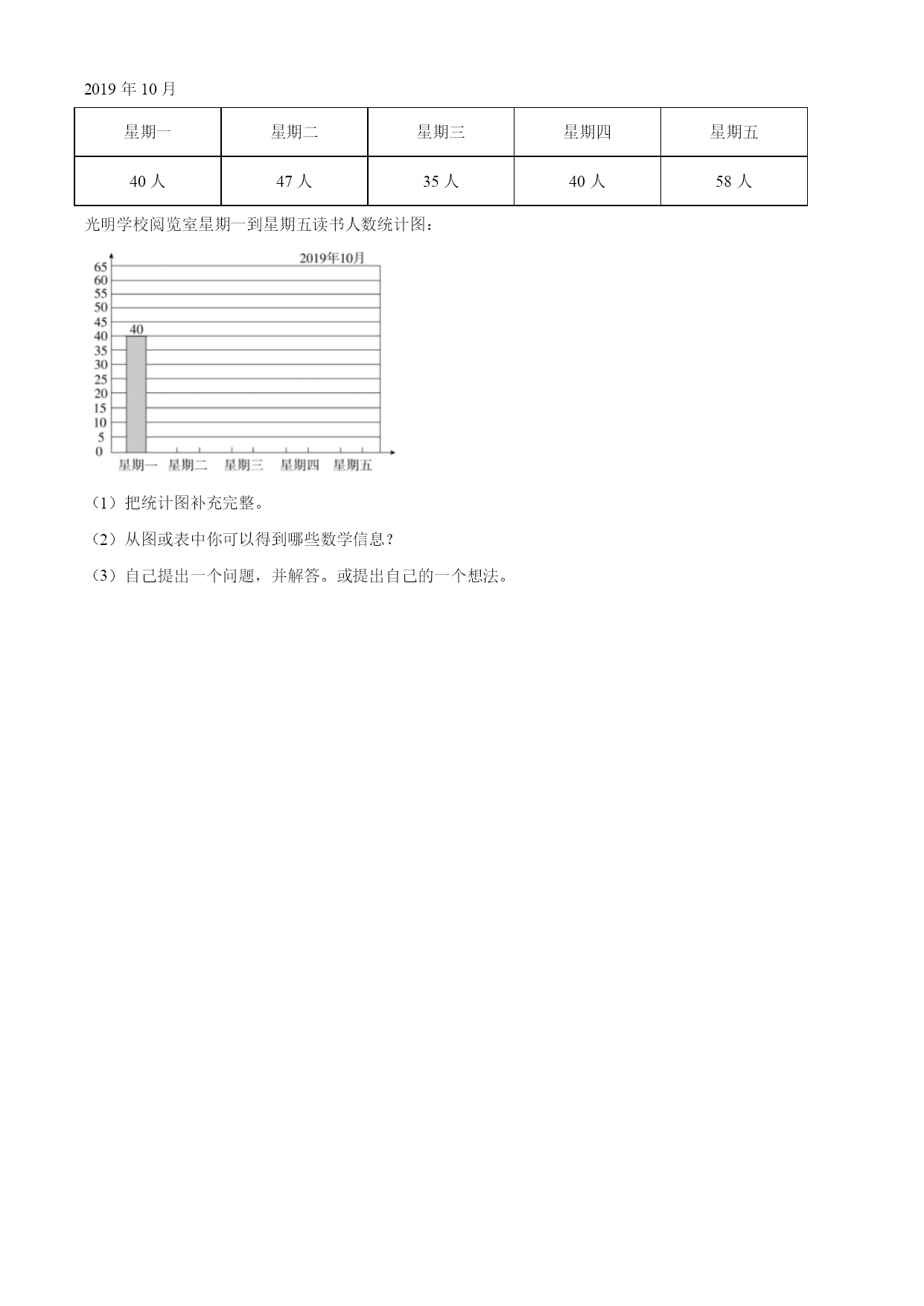 2019 年 10 月

| 星期一 | 星期二 | 星期三 | 星期四 | 星期五 |
|---|---|---|---|---|
| 40 人 | 47 人 | 35 人 | 40 人 | 58 人 |

光明学校阅览室星期一到星期五读书人数统计图：

2019年10月
65
60
55
50
45
40
35
30
25
20
15
10
5
0
40
星期一 星期二 星期三 星期四 星期五

（1）把统计图补充完整。

（2）从图或表中你可以得到哪些数学信息？

（3）自己提出一个问题，并解答。或提出自己的一个想法。